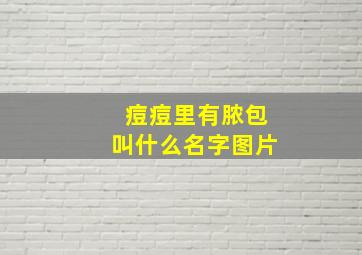 痘痘里有脓包
叫什么名字图片